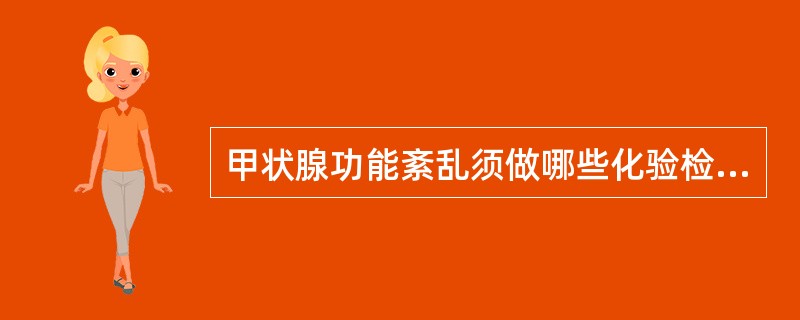 甲状腺功能紊乱须做哪些化验检...